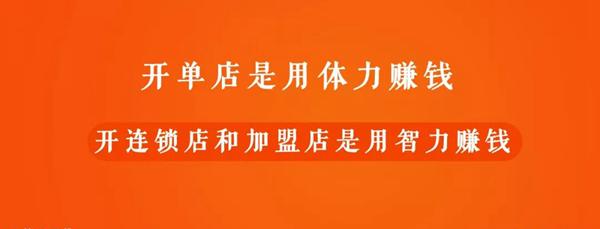 开单店是用体力赚钱

开连锁店和加盟店是用智力赚钱